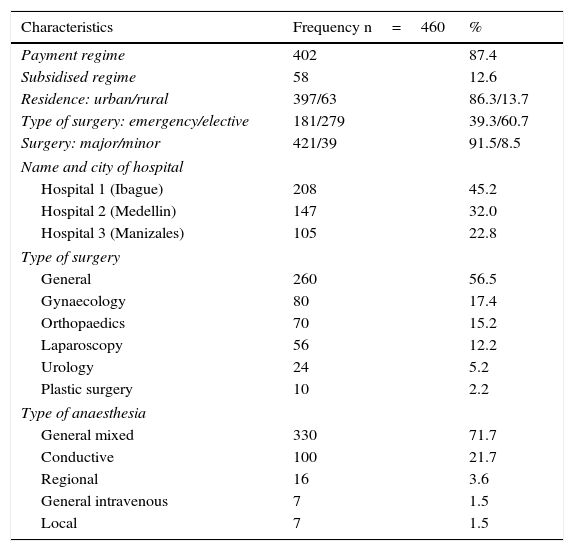 | Characteristics | Frequency n = 460 | % |
|---|---|---|
| Payment regime | 402 | 87.4 |
| Subsidised regime | 58 | 12.6 |
| Residence: urban/rural | 397/63 | 86.3/13.7 |
| Type of surgery: emergency/elective | 181/279 | 39.3/60.7 |
| Surgery: major/minor | 421/39 | 91.5/8.5 |
| Name and city of hospital | | |
| Hospital 1 (Ibague) | 208 | 45.2 |
| Hospital 2 (Medellin) | 147 | 32.0 |
| Hospital 3 (Manizales) | 105 | 22.8 |
| Type of surgery | | |
| General | 260 | 56.5 |
| Gynaecology | 80 | 17.4 |
| Orthopaedics | 70 | 15.2 |
| Laparoscopy | 56 | 12.2 |
| Urology | 24 | 5.2 |
| Plastic surgery | 10 | 2.2 |
| Type of anaesthesia | | |
| General mixed | 330 | 71.7 |
| Conductive | 100 | 21.7 |
| Regional | 16 | 3.6 |
| General intravenous | 7 | 1.5 |
| Local | 7 | 1.5 |